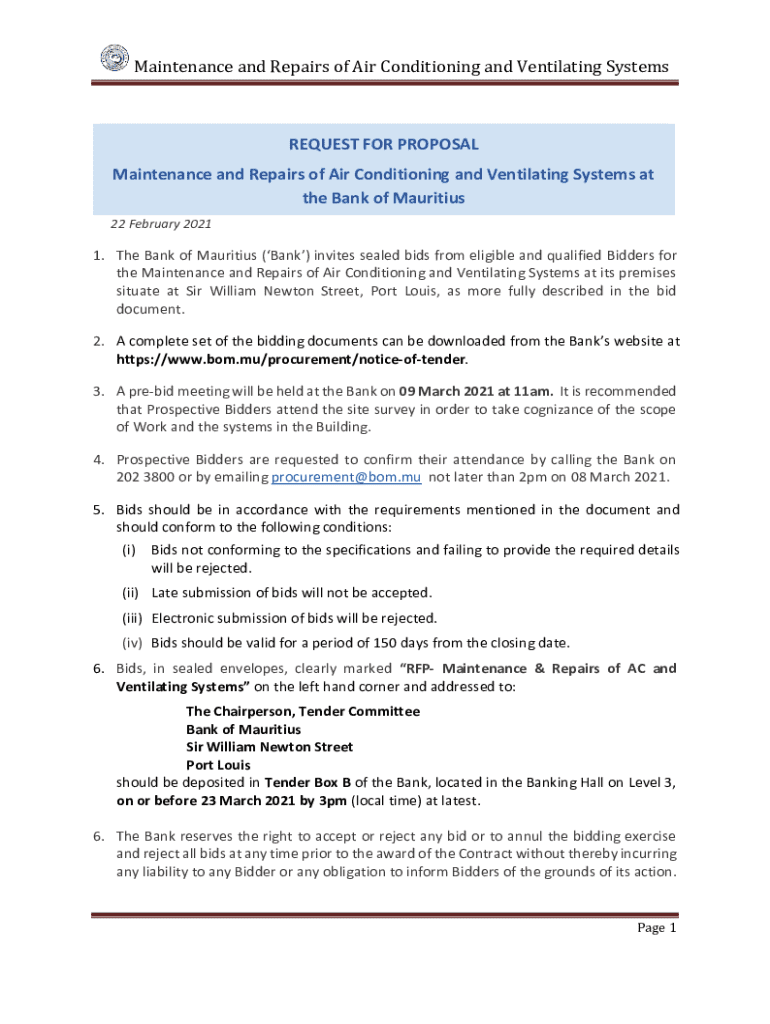 Maintenance and Repairs of Air Conditioning and Ventilating Systems

REQUEST FOR PROPOSAL

Maintenance and Repairs of Air Conditioning and Ventilating Systems at the Bank of Mauritius

22 February 2021

1. The Bank of Mauritius ('Bank') invites sealed bids from eligible and qualified Bidders for the Maintenance and Repairs of Air Conditioning and Ventilating Systems at its premises situate at Sir William Newton Street, Port Louis, as more fully described in the bid document.

2. A complete set of the bidding documents can be downloaded from the Bank's website at https://www.bom.mu/procurement/notice-of-tender.

3. A pre-bid meeting will be held at the Bank on 09 March 2021 at 11am. It is recommended that Prospective Bidders attend the site survey in order to take cognizance of the scope of Work and the systems in the Building.

4. Prospective Bidders are requested to confirm their attendance by calling the Bank on 202 3800 or by emailing procurement@bom.mu not later than 2pm on 08 March 2021.

5. Bids should be in accordance with the requirements mentioned in the document and should conform to the following conditions:
(i) Bids not conforming to the specifications and failing to provide the required details will be rejected.
(ii) Late submission of bids will not be accepted.
(iii) Electronic submission of bids will be rejected.
(iv) Bids should be valid for a period of 150 days from the closing date.

6. Bids, in sealed envelopes, clearly marked "RFP- Maintenance & Repairs of AC and Ventilating Systems" on the left hand corner and addressed to:

The Chairperson, Tender Committee
Bank of Mauritius
Sir William Newton Street
Port Louis

should be deposited in Tender Box B of the Bank, located in the Banking Hall on Level 3, on or before 23 March 2021 by 3pm (local time) at latest.

6. The Bank reserves the right to accept or reject any bid or to annul the bidding exercise and reject all bids at any time prior to the award of the Contract without thereby incurring any liability to any Bidder or any obligation to inform Bidders of the grounds of its action.

Page 1